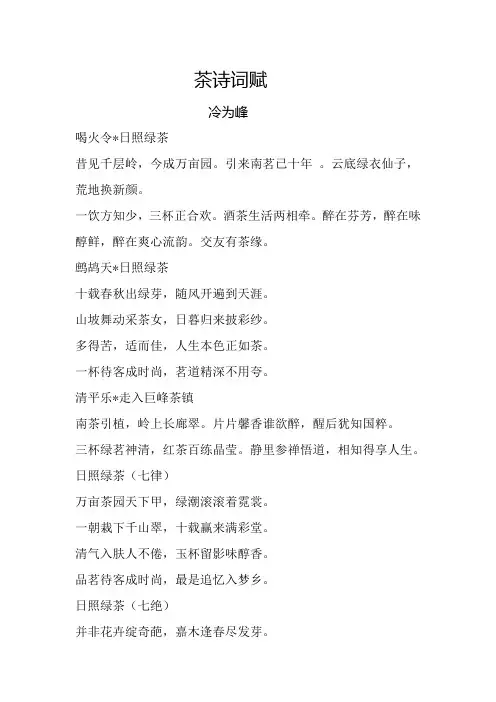 茶诗词赋

冷为峰

喝火令*日照绿茶

昔见千层岭，今成万亩园。引来南茗已十年 。云底绿衣仙子，荒地换新颜。

一饮方知少，三杯正合欢。酒茶生活两相牵。醉在芬芳，醉在味醇鲜，醉在爽心流韵。交友有茶缘。

鹧鸪天*日照绿茶

十载春秋出绿芽，随风开遍到天涯。

山坡舞动采茶女，日暮归来披彩纱。

多得苦，适而佳，人生本色正如茶。

一杯待客成时尚，茗道精深不用夸。

清平乐*走入巨峰茶镇

南茶引植，岭上长廊翠。片片馨香谁欲醉，醒后犹知国粹。

三杯绿茗神清，红茶百练晶莹。静里参禅悟道，相知得享人生。

日照绿茶（七律）

万亩茶园天下甲，绿潮滚滚着霓裳。

一朝栽下千山翠，十载赢来满彩堂。

清气入肤人不倦，玉杯留影味醇香。

品茗待客成时尚，最是追忆入梦乡。

日照绿茶（七绝）

并非花卉绽奇葩，嘉木逢春尽发芽。